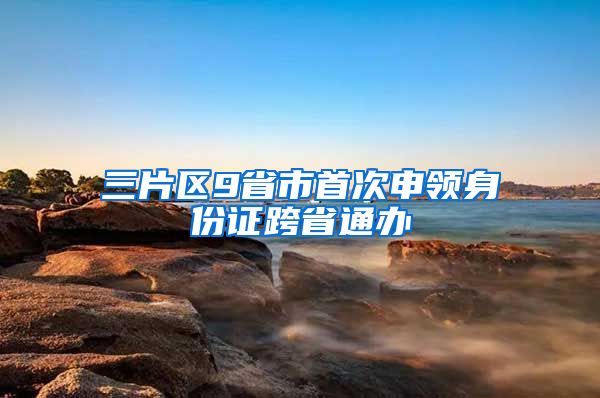 三片区9省市首次申领身份证跨省通办